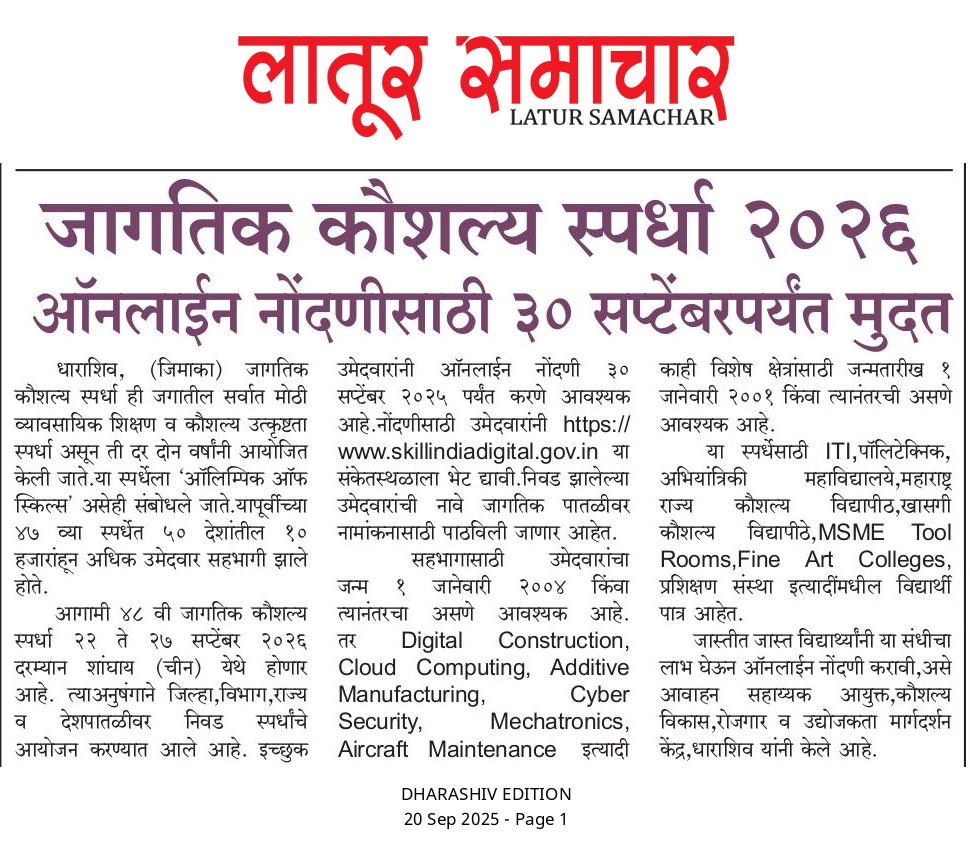 लातूर समाचार
LATUR SAMACHAR

जागतिक कौशल्य स्पर्धा २०२६
ऑनलाईन नोंदणीसाठी ३० सप्टेंबरपर्यंत मुदत

धाराशिव, (जिमाका) जागतिक कौशल्य स्पर्धा ही जगातील सर्वात मोठी व्यावसायिक शिक्षण व कौशल्य उत्कृष्टता स्पर्धा असून ती दर दोन वर्षांनी आयोजित केली जाते.या स्पर्धेला 'ऑलिम्पिक ऑफ स्किल्स' असेही संबोधले जाते.यापूर्वीच्या ४७ व्या स्पर्धेत ५० देशांतील १० हजारांहून अधिक उमेदवार सहभागी झाले होते.

आगामी ४८ वी जागतिक कौशल्य स्पर्धा २२ ते २७ सप्टेंबर २०२६ दरम्यान शांघाय (चीन) येथे होणार आहे. त्याअनुषंगाने जिल्हा,विभाग,राज्य व देशपातळीवर निवड स्पर्धांचे आयोजन करण्यात आले आहे. इच्छुक उमेदवारांनी ऑनलाईन नोंदणी ३० सप्टेंबर २०२५ पर्यंत करणे आवश्यक आहे.नोंदणीसाठी उमेदवारांनी https://www.skillindiadigital.gov.in या संकेतस्थळाला भेट द्यावी.निवड झालेल्या उमेदवारांची नावे जागतिक पातळीवर नामांकनासाठी पाठविली जाणार आहेत.

सहभागासाठी उमेदवारांचा जन्म १ जानेवारी २००४ किंवा त्यानंतरचा असणे आवश्यक आहे. तर Digital Construction, Cloud Computing, Additive Manufacturing, Cyber Security, Mechatronics, Aircraft Maintenance इत्यादी काही विशेष क्षेत्रांसाठी जन्मतारीख १ जानेवारी २००१ किंवा त्यानंतरची असणे आवश्यक आहे.

या स्पर्धेसाठी ITI,पॉलिटेक्निक, अभियांत्रिकी महाविद्यालये,महाराष्ट्र राज्य कौशल्य विद्यापीठ,खासगी कौशल्य विद्यापीठे,MSME Tool Rooms,Fine Art Colleges, प्रशिक्षण संस्था इत्यादींमधील विद्यार्थी पात्र आहेत.

जास्तीत जास्त विद्यार्थ्यांनी या संधीचा लाभ घेऊन ऑनलाईन नोंदणी करावी,असे आवाहन सहाय्यक आयुक्त,कौशल्य विकास,रोजगार व उद्योजकता मार्गदर्शन केंद्र,धाराशिव यांनी केले आहे.

DHARASHIV EDITION
20 Sep 2025 - Page 1